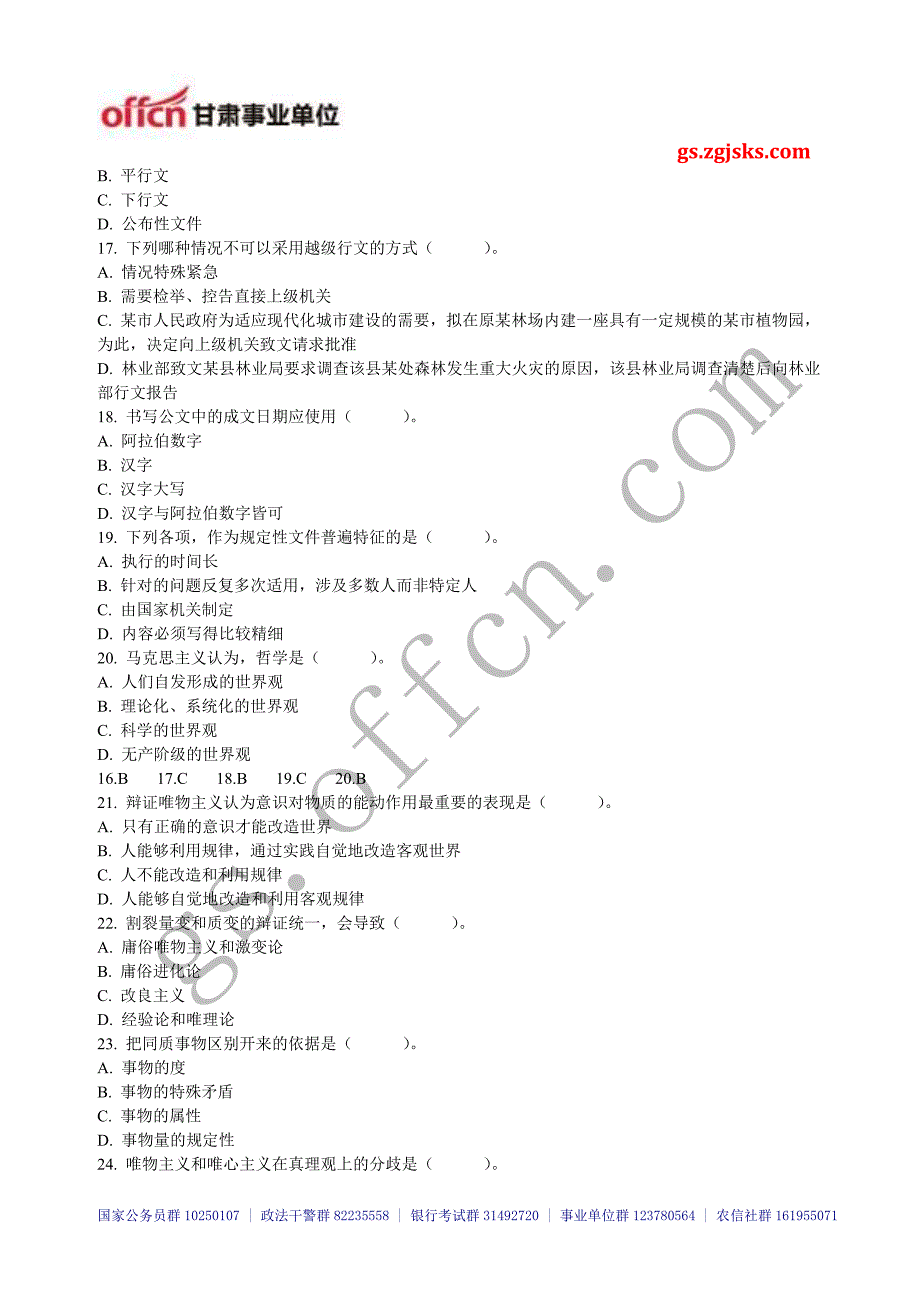 offcn 甘肃事业单位

gs.zgjsks.com

B. 平行文
C. 下行文
D. 公布性文件
17. 下列哪种情况不可以采用越级行文的方式（　　）。
A. 情况特殊紧急
B. 需要检举、控告直接上级机关
C. 某市人民政府为适应现代化城市建设的需要，拟在原某林场内建一座具有一定规模的某市植物园，为此，决定向上级机关致文请求批准
D. 林业部致文某县林业局要求调查该县某处森林发生重大火灾的原因，该县林业局调查清楚后向林业部行文报告
18. 书写公文中的成文日期应使用（　　）。
A. 阿拉伯数字
B. 汉字
C. 汉字大写
D. 汉字与阿拉伯数字皆可
19. 下列各项，作为规定性文件普遍特征的是（　　）。
A. 执行的时间长
B. 针对的问题反复多次适用，涉及多数人而非特定人
C. 由国家机关制定
D. 内容必须写得比较精细
20. 马克思主义认为，哲学是（　　）。
A. 人们自发形成的世界观
B. 理论化、系统化的世界观
C. 科学的世界观
D. 无产阶级的世界观
16.B　17.C　18.B　19.C　20.B
21. 辩证唯物主义认为意识对物质的能动作用最重要的表现是（　　）。
A. 只有正确的意识才能改造世界
B. 人能够利用规律，通过实践自觉地改造客观世界
C. 人不能改造和利用规律
D. 人能够自觉地改造和利用客观规律
22. 割裂量变和质变的辩证统一，会导致（　　）。
A. 庸俗唯物主义和激变论
B. 庸俗进化论
C. 改良主义
D. 经验论和唯理论
23. 把同质事物区别开来的依据是（　　）。
A. 事物的度
B. 事物的特殊矛盾
C. 事物的属性
D. 事物量的规定性
24. 唯物主义和唯心主义在真理观上的分歧是（　　）。

gs.offcn.com

国家公务员群 10250107 | 政法干警群 82235558 | 银行考试群 31492720 | 事业单位群 123780564 | 农信社群 161955071